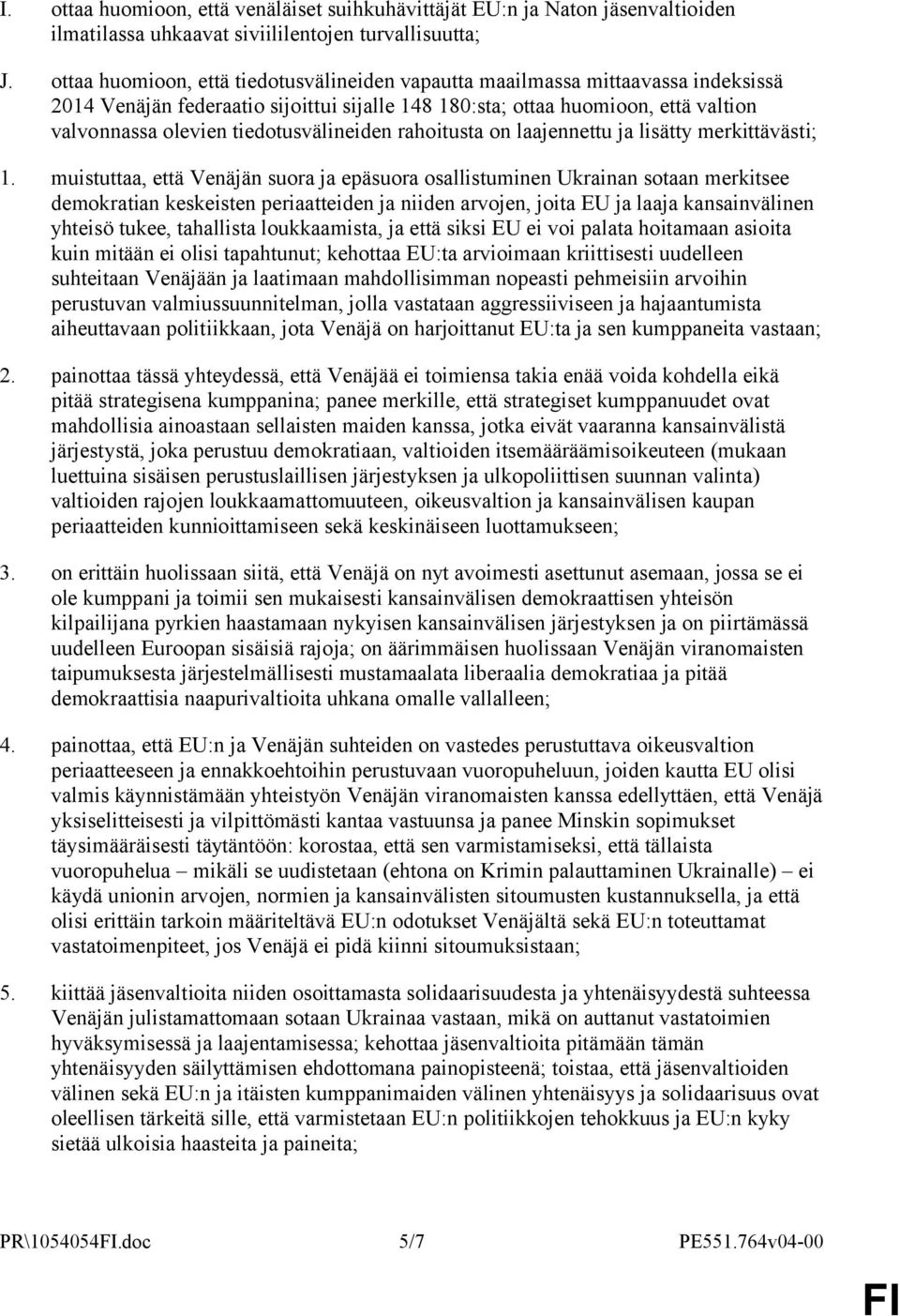 I. ottaa huomioon, että venäläiset suihkuhävittäjät EU:n ja Naton jäsenvaltioiden ilmatilassa uhkaavat siviililentojen turvallisuutta;

J. ottaa huomioon, että tiedotusvälineiden vapautta maailmassa mittaavassa indeksissä 2014 Venäjän federaatio sijoittui sijalle 148 180:sta; ottaa huomioon, että valtion valvonnassa olevien tiedotusvälineiden rahoitusta on laajennettu ja lisätty merkittävästi;

1. muistuttaa, että Venäjän suora ja epäsuora osallistuminen Ukrainan sotaan merkitsee demokratian keskeisten periaatteiden ja niiden arvojen, joita EU ja laaja kansainvälinen yhteisö tukee, tahallista loukkaamista, ja että siksi EU ei voi palata hoitamaan asioita kuin mitään ei olisi tapahtunut; kehottaa EU:ta arvioimaan kriittisesti uudelleen suhteitaan Venäjään ja laatimaan mahdollisimman nopeasti pehmeisiin arvoihin perustuvan valmiussuunnitelman, jolla vastataan aggressiiviseen ja hajaantumista aiheuttavaan politiikkaan, jota Venäjä on harjoittanut EU:ta ja sen kumppaneita vastaan;

2. painottaa tässä yhteydessä, että Venäjää ei toimiensa takia enää voida kohdella eikä pitää strategisena kumppanina; panee merkille, että strategiset kumppanuudet ovat mahdollisia ainoastaan sellaisten maiden kanssa, jotka eivät vaaranna kansainvälistä järjestystä, joka perustuu demokratiaan, valtioiden itsemääräämisoikeuteen (mukaan luettuina sisäisen perustuslaillisen järjestyksen ja ulkopoliittisen suunnan valinta) valtioiden rajojen loukkaamattomuuteen, oikeusvaltion ja kansainvälisen kaupan periaatteiden kunnioittamiseen sekä keskinäiseen luottamukseen;

3. on erittäin huolissaan siitä, että Venäjä on nyt avoimesti asettunut asemaan, jossa se ei ole kumppani ja toimii sen mukaisesti kansainvälisen demokraattisen yhteisön kilpailijana pyrkien haastamaan nykyisen kansainvälisen järjestyksen ja on piirtämässä uudelleen Euroopan sisäisiä rajoja; on äärimmäisen huolissaan Venäjän viranomaisten taipumuksesta järjestelmällisesti mustamaalata liberaalia demokratiaa ja pitää demokraattisia naapurivaltioita uhkana omalle vallalleen;

4. painottaa, että EU:n ja Venäjän suhteiden on vastedes perustuttava oikeusvaltion periaatteeseen ja ennakkoehtoihin perustuvaan vuoropuheluun, joiden kautta EU olisi valmis käynnistämään yhteistyön Venäjän viranomaisten kanssa edellyttäen, että Venäjä yksiselitteisesti ja vilpittömästi kantaa vastuunsa ja panee Minskin sopimukset täysimääräisesti täytäntöön: korostaa, että sen varmistamiseksi, että tällaista vuoropuhelua – mikäli se uudistetaan (ehtona on Krimin palauttaminen Ukrainalle) – ei käydä unionin arvojen, normien ja kansainvälisten sitoumusten kustannuksella, ja että olisi erittäin tarkoin määriteltävä EU:n odotukset Venäjältä sekä EU:n toteuttamat vastatoimenpiteet, jos Venäjä ei pidä kiinni sitoumuksistaan;

5. kiittää jäsenvaltioita niiden osoittamasta solidaarisuudesta ja yhtenäisyydestä suhteessa Venäjän julistamattomaan sotaan Ukrainaa vastaan, mikä on auttanut vastatoimien hyväksymisessä ja laajentamisessa; kehottaa jäsenvaltioita pitämään tämän yhtenäisyyden säilyttämisen ehdottomana painopisteenä; toistaa, että jäsenvaltioiden välinen sekä EU:n ja itäisten kumppanimaiden välinen yhtenäisyys ja solidaarisuus ovat oleellisen tärkeitä sille, että varmistetaan EU:n politiikkojen tehokkuus ja EU:n kyky sietää ulkoisia haasteita ja paineita;

PR\1054054FI.doc 5/7 PE551.764v04-00

FI